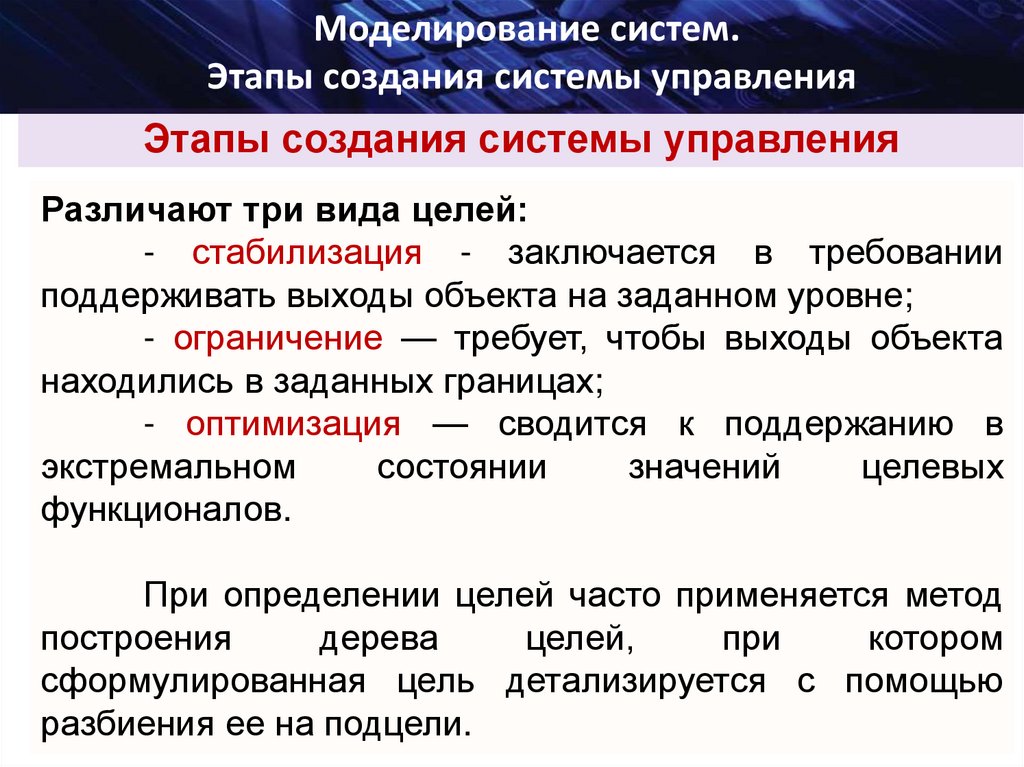 Моделирование систем.
Этапы создания системы управления

Этапы создания системы управления

Различают три вида целей:
- стабилизация - заключается в требовании поддерживать выходы объекта на заданном уровне;
- ограничение — требует, чтобы выходы объекта находились в заданных границах;
- оптимизация — сводится к поддержанию в экстремальном состоянии значений целевых функционалов.

При определении целей часто применяется метод построения дерева целей, при котором сформулированная цель детализируется с помощью разбиения ее на подцели.